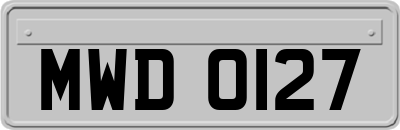 MWD 0127